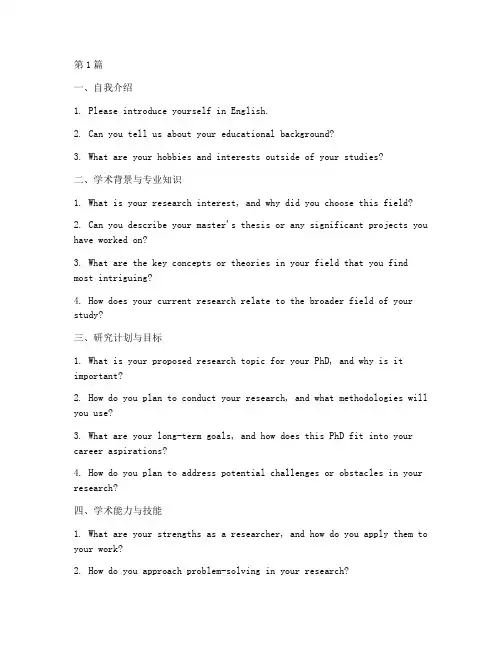 第1篇

一、自我介绍

1. Please introduce yourself in English.

2. Can you tell us about your educational background?

3. What are your hobbies and interests outside of your studies?

二、学术背景与专业知识

1. What is your research interest, and why did you choose this field?

2. Can you describe your master's thesis or any significant projects you have worked on?

3. What are the key concepts or theories in your field that you find most intriguing?

4. How does your current research relate to the broader field of your study?

三、研究计划与目标

1. What is your proposed research topic for your PhD, and why is it important?

2. How do you plan to conduct your research, and what methodologies will you use?

3. What are your long-term goals, and how does this PhD fit into your career aspirations?

4. How do you plan to address potential challenges or obstacles in your research?

四、学术能力与技能

1. What are your strengths as a researcher, and how do you apply them to your work?

2. How do you approach problem-solving in your research?